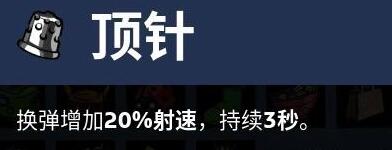 顶针

换弹增加20%射速，持续3秒。